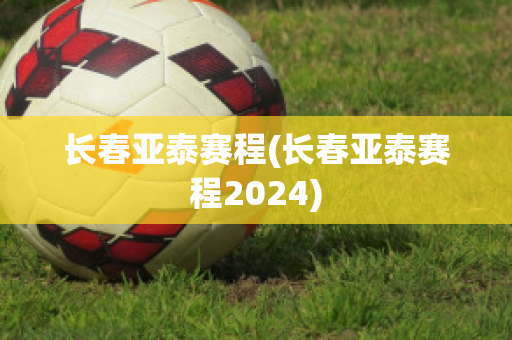 长春亚泰赛程(长春亚泰赛程2024)